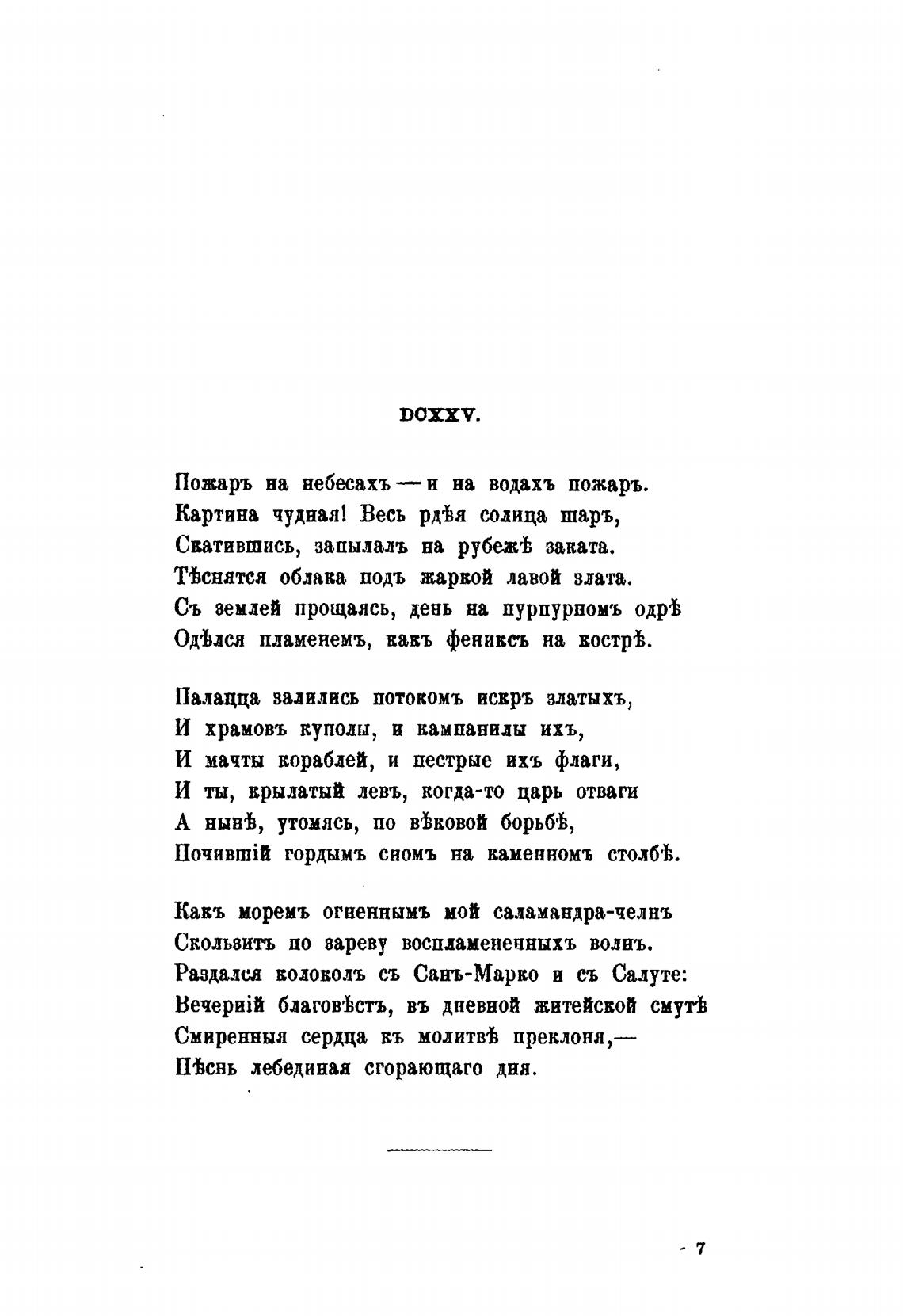 DCXXV.

Пожаръ на небесахъ — и на водахъ пожаръ.
Картина чудная! Весь рдѣя солнца шаръ,
Скатившись, запылалъ на рубежѣ заката.
Тѣснятся облака подъ жаркой лавой злата.
Съ землей прощаясь, день на пурпурномъ одрѣ
Одѣлся пламенемъ, какъ фениксъ на кострѣ.

Палацца залились потокомъ искръ златыхъ,
И храмовъ куполы, и кампанилы ихъ,
И мачты кораблей, и пестрые ихъ флаги,
И ты, крылатый левъ, когда-то царь отваги
А нынѣ, утомясь, по вѣковой борьбѣ,
Почившій гордымъ сномъ на каменномъ столбѣ.

Какъ моремъ огненнымъ мой саламандра-челнъ
Скользитъ по зареву воспламененныхъ волнъ.
Раздался колоколъ съ Санъ-Марко и съ Салуте:
Вечерній благовѣстъ, въ дневной житейской смутѣ
Смиренныя сердца къ молитвѣ преклоня,—
Пѣснь лебединая сгорающаго дня.

7